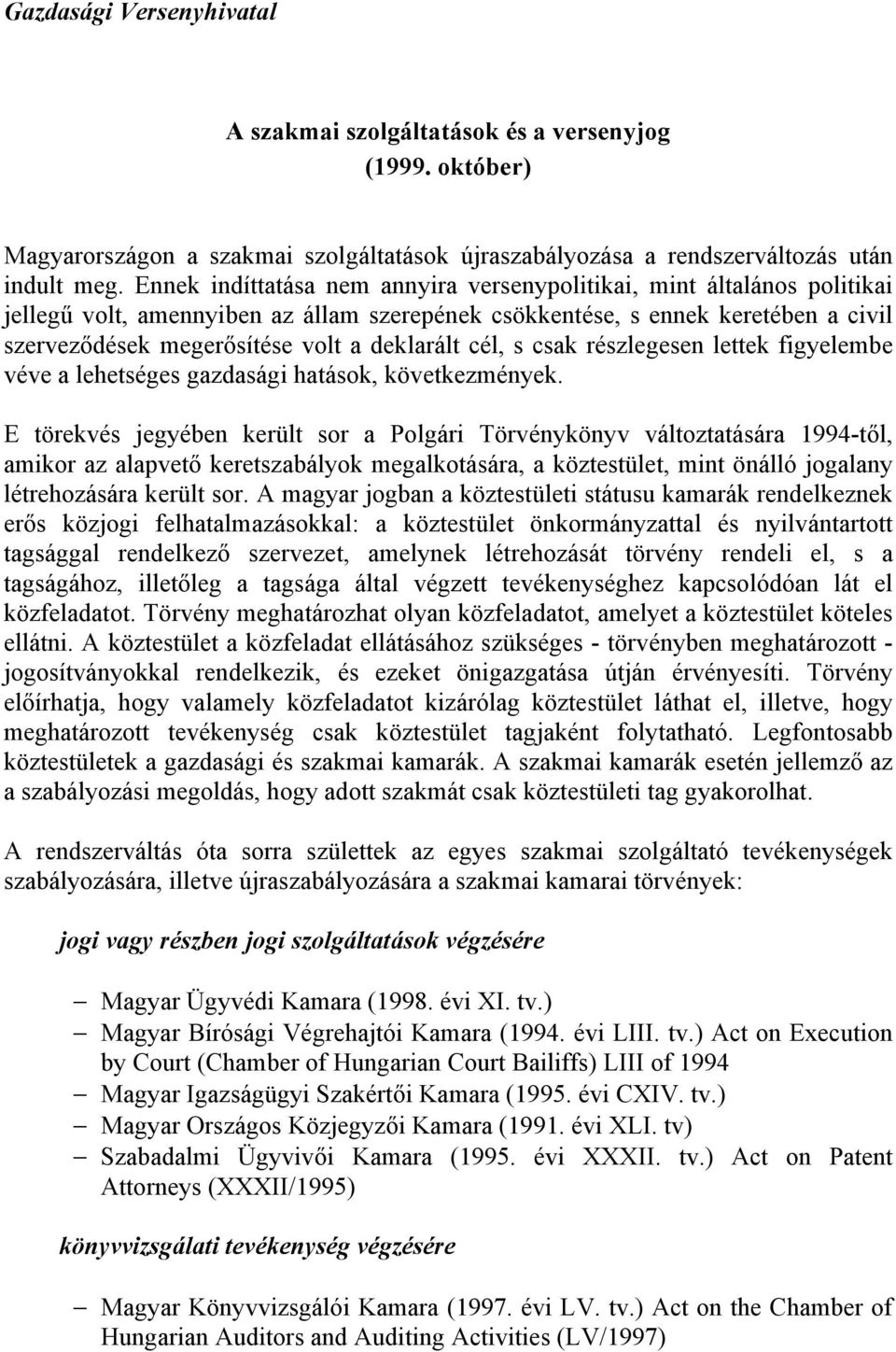 Gazdasági Versenyhivatal

A szakmai szolgáltatások és a versenyjog
(1999. október)

Magyarországon a szakmai szolgáltatások újraszabályozása a rendszerváltozás után indult meg. Ennek indíttatása nem annyira versenypolitikai, mint általános politikai jellegű volt, amennyiben az állam szerepének csökkentése, s ennek keretében a civil szerveződések megerősítése volt a deklarált cél, s csak részlegesen lettek figyelembe véve a lehetséges gazdasági hatások, következmények.

E törekvés jegyében került sor a Polgári Törvénykönyv változtatására 1994-től, amikor az alapvető keretszabályok megalkotására, a köztestület, mint önálló jogalany létrehozására került sor. A magyar jogban a köztestületi státusu kamarák rendelkeznek erős közjogi felhatalmazásokkal: a köztestület önkormányzattal és nyilvántartott tagsággal rendelkező szervezet, amelynek létrehozását törvény rendeli el, s a tagságához, illetőleg a tagsága által végzett tevékenységhez kapcsolódóan lát el közfeladatot. Törvény meghatározhat olyan közfeladatot, amelyet a köztestület köteles ellátni. A köztestület a közfeladat ellátásához szükséges - törvényben meghatározott - jogosítványokkal rendelkezik, és ezeket önigazgatása útján érvényesíti. Törvény előírhatja, hogy valamely közfeladatot kizárólag köztestület láthat el, illetve, hogy meghatározott tevékenység csak köztestület tagjaként folytatható. Legfontosabb köztestületek a gazdasági és szakmai kamarák. A szakmai kamarák esetén jellemző az a szabályozási megoldás, hogy adott szakmát csak köztestületi tag gyakorolhat.

A rendszerváltás óta sorra születtek az egyes szakmai szolgáltató tevékenységek szabályozására, illetve újraszabályozására a szakmai kamarai törvények:

jogi vagy részben jogi szolgáltatások végzésére

– Magyar Ügyvédi Kamara (1998. évi XI. tv.)
– Magyar Bírósági Végrehajtói Kamara (1994. évi LIII. tv.) Act on Execution by Court (Chamber of Hungarian Court Bailiffs) LIII of 1994
– Magyar Igazságügyi Szakértői Kamara (1995. évi CXIV. tv.)
– Magyar Országos Közjegyzői Kamara (1991. évi XLI. tv)
– Szabadalmi Ügyvivői Kamara (1995. évi XXXII. tv.) Act on Patent Attorneys (XXXII/1995)

könyvvizsgálati tevékenység végzésére

– Magyar Könyvvizsgálói Kamara (1997. évi LV. tv.) Act on the Chamber of Hungarian Auditors and Auditing Activities (LV/1997)